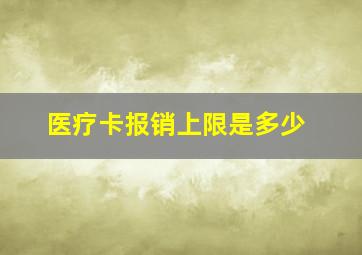 医疗卡报销上限是多少